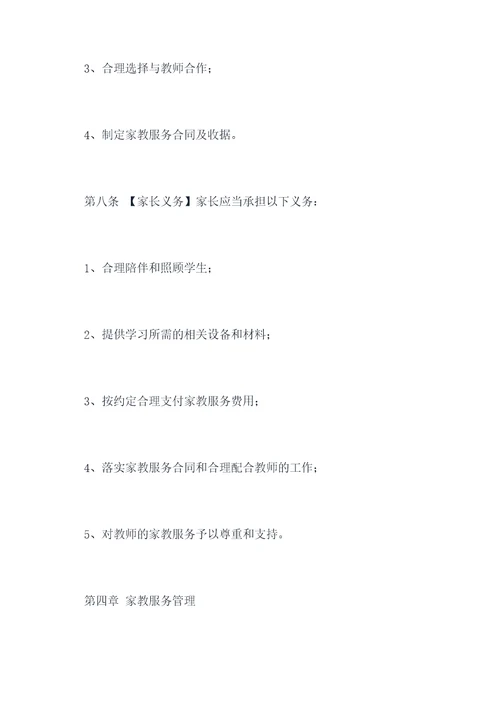 3、合理选择与教师合作；

4、制定家教服务合同及收据。

第八条 【家长义务】家长应当承担以下义务：

1、合理陪伴和照顾学生；

2、提供学习所需的相关设备和材料；

3、按约定合理支付家教服务费用；

4、落实家教服务合同和合理配合教师的工作；

5、对教师的家教服务予以尊重和支持。

第四章 家教服务管理